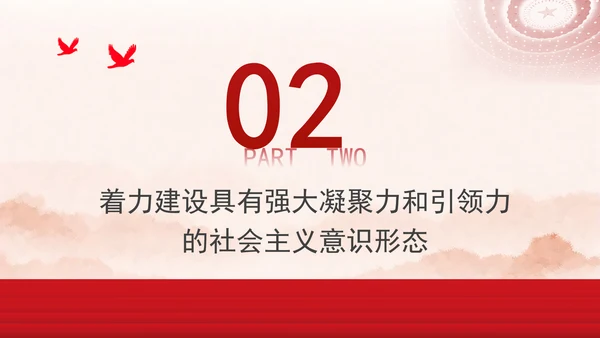 02
PART TWO

着力建设具有强大凝聚力和引领力的社会主义意识形态